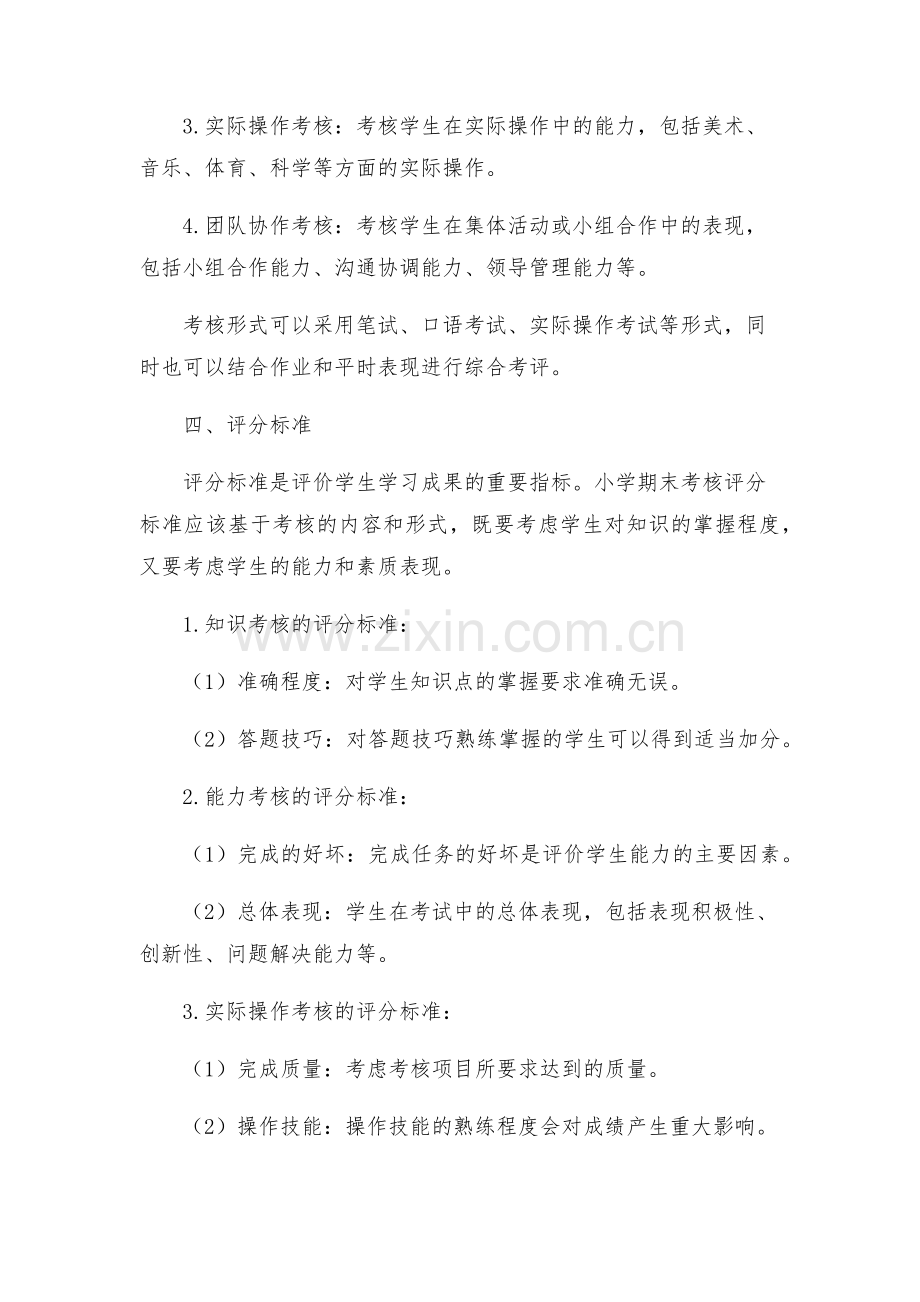 3.实际操作考核：考核学生在实际操作中的能力，包括美术、音乐、体育、科学等方面的实际操作。

4.团队协作考核：考核学生在集体活动或小组合作中的表现，包括小组合作能力、沟通协调能力、领导管理能力等。

考核形式可以采用笔试、口语考试、实际操作考试等形式，同时也可以结合作业和平时表现进行综合考评。

四、评分标准

评分标准是评价学生学习成果的重要指标。小学期末考核评分标准应该基于考核的内容和形式，既要考虑学生对知识的掌握程度，又要考虑学生的能力和素质表现。

1.知识考核的评分标准：

（1）准确程度：对学生知识点的掌握要求准确无误。

（2）答题技巧：对答题技巧熟练掌握的学生可以得到适当加分。

2.能力考核的评分标准：

（1）完成的好坏：完成任务的好坏是评价学生能力的主要因素。

（2）总体表现：学生在考试中的总体表现，包括表现积极性、创新性、问题解决能力等。

3.实际操作考核的评分标准：

（1）完成质量：考虑考核项目所要求达到的质量。

（2）操作技能：操作技能的熟练程度会对成绩产生重大影响。

www.zixin.com.cn